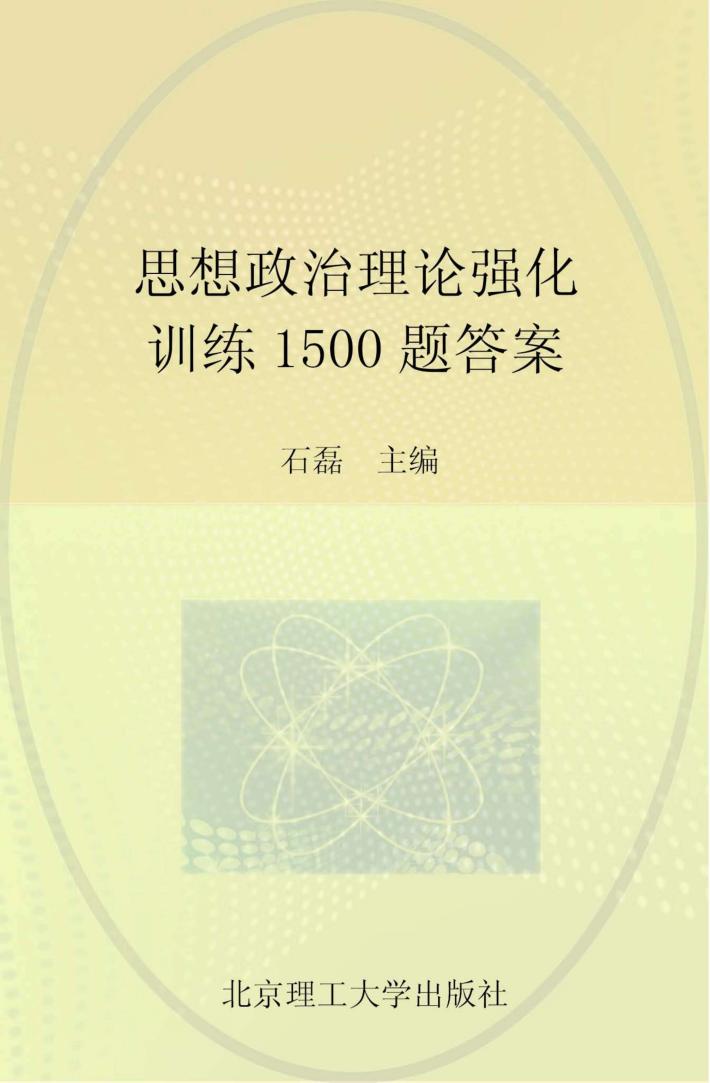 思想政治理论强化训练 1500 题答案

石磊　主编

北京理工大学出版社